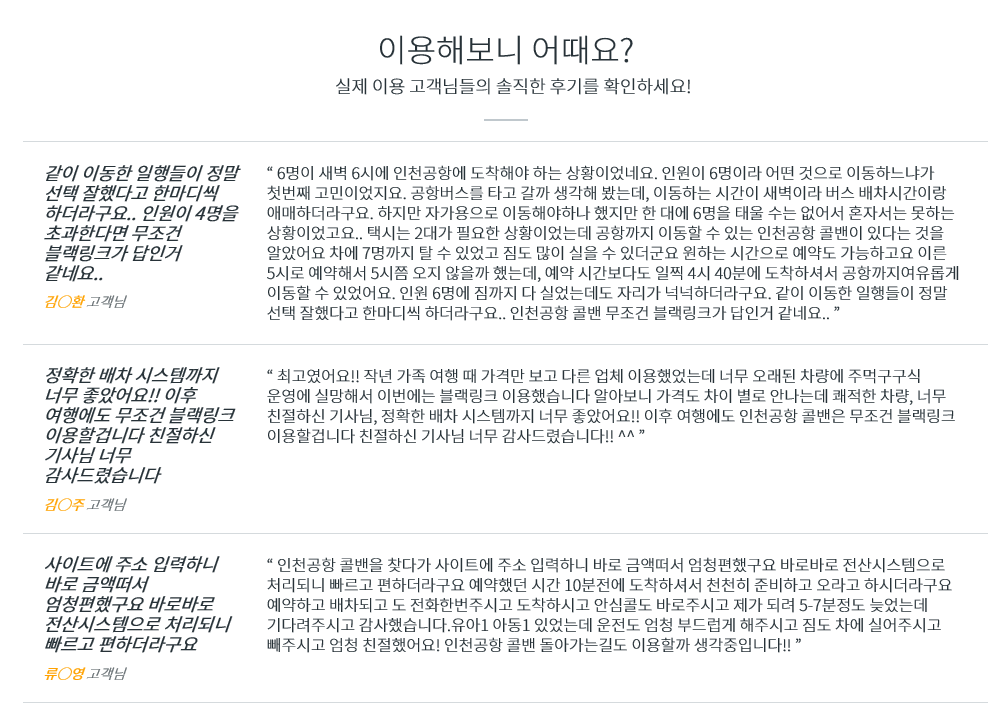 이용해보니 어때요?

실제 이용 고객님들의 솔직한 후기를 확인하세요!

같이 이동한 일행들이 정말 선택 잘했다고 한마디씩 하더라구요.. 인원이 4명을 초과한다면 무조건 블랙링크가 답인거 같네요..

김○환 고객님

“ 6명이 새벽 6시에 인천공항에 도착해야 하는 상황이었네요. 인원이 6명이라 어떤 것으로 이동하느냐가 첫번째 고민이었지요. 공항버스를 타고 갈까 생각해 봤는데, 이동하는 시간이 새벽이라 버스 배차시간이랑 애매하더라구요. 하지만 자가용으로 이동해야하나 했지만 한 대에 6명을 태울 수는 없어서 혼자서는 못하는 상황이었고요.. 택시는 2대가 필요한 상황이었는데 공항까지 이동할 수 있는 인천공항 콜밴이 있다는 것을 알았어요 차에 7명까지 탈 수 있었고 짐도 많이 실을 수 있더군요 원하는 시간으로 예약도 가능하고요 이른 5시로 예약해서 5시쯤 오지 않을까 했는데, 예약 시간보다도 일찍 4시 40분에 도착하셔서 공항까지여유롭게 이동할 수 있었어요. 인원 6명에 짐까지 다 실었는데도 자리가 넉넉하더라구요. 같이 이동한 일행들이 정말 선택 잘했다고 한마디씩 하더라구요.. 인천공항 콜밴 무조건 블랙링크가 답인거 같네요.. ”

정확한 배차 시스템까지 너무 좋았어요!! 이후 여행에도 무조건 블랙링크 이용할겁니다 친절하신 기사님 너무 감사드렸습니다

김○주 고객님

“ 최고였어요!! 작년 가족 여행 때 가격만 보고 다른 업체 이용했었는데 너무 오래된 차량에 주먹구구식 운영에 실망해서 이번에는 블랙링크 이용했습니다 알아보니 가격도 차이 별로 안나는데 쾌적한 차량, 너무 친절하신 기사님, 정확한 배차 시스템까지 너무 좋았어요!! 이후 여행에도 인천공항 콜밴은 무조건 블랙링크 이용할겁니다 친절하신 기사님 너무 감사드렸습니다!! ^^ ”

사이트에 주소 입력하니 바로 금액떠서 엄청편했구요 바로바로 전산시스템으로 처리되니 빠르고 편하더라구요

류○영 고객님

“ 인천공항 콜밴을 찾다가 사이트에 주소 입력하니 바로 금액떠서 엄청편했구요 바로바로 전산시스템으로 처리되니 빠르고 편하더라구요 예약했던 시간 10분전에 도착하셔서 천천히 준비하고 오라고 하시더라구요 예약하고 배차되고 도 전화한번주시고 도착하시고 안심콜도 바로주시고 제가 되려 5-7분정도 늦었는데 기다려주시고 감사했습니다.유아1 아동1 있었는데 운전도 엄청 부드럽게 해주시고 짐도 차에 실어주시고 빼주시고 엄청 친절했어요! 인천공항 콜밴 돌아가는길도 이용할까 생각중입니다!! ”